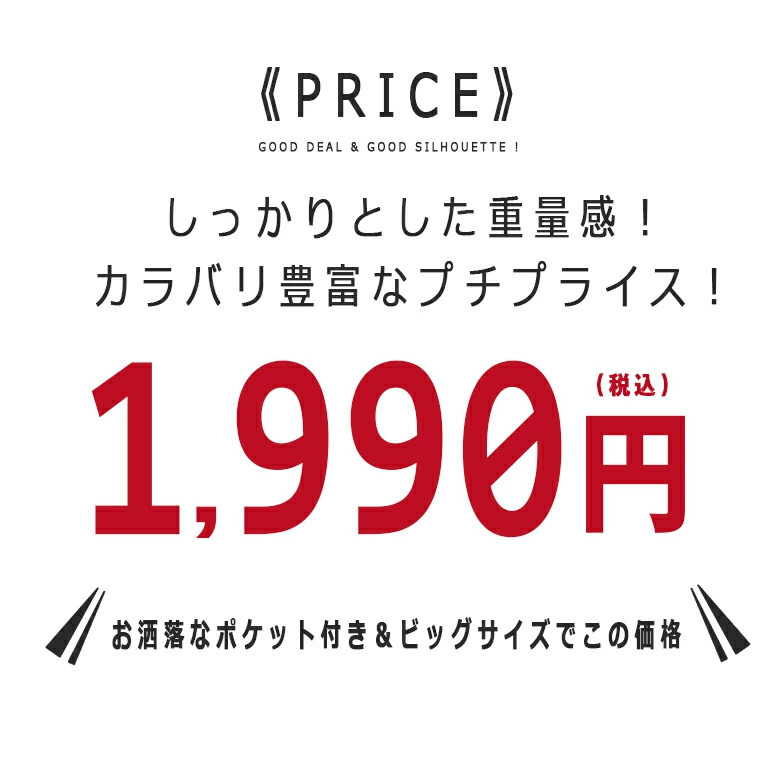 《PRICE》

GOOD DEAL & GOOD SILHOUETTE !

しっかりとした重量感！
カラバリ豊富なプチプライス！

1,990円（税込）

お洒落なポケット付き＆ビッグサイズでこの価格